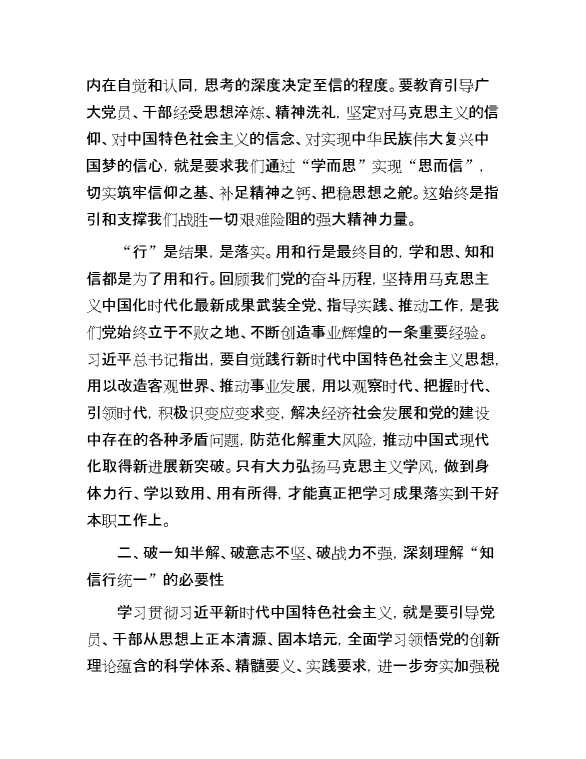 内在自觉和认同，思考的深度决定至信的程度。要教育引导广大党员、干部经受思想淬炼、精神洗礼，坚定对马克思主义的信仰、对中国特色社会主义的信念、对实现中华民族伟大复兴中国梦的信心，就是要求我们通过“学而思”实现“思而信”，切实筑牢信仰之基、补足精神之钙、把稳思想之舵。这始终是指引和支撑我们战胜一切艰难险阻的强大精神力量。

“行”是结果，是落实。用和行是最终目的，学和思、知和信都是为了用和行。回顾我们党的奋斗历程，坚持用马克思主义中国化时代化最新成果武装全党、指导实践、推动工作，是我们党始终立于不败之地、不断创造事业辉煌的一条重要经验。习近平总书记指出，要自觉践行新时代中国特色社会主义思想，用以改造客观世界、推动事业发展，用以观察时代、把握时代、引领时代，积极识变应变求变，解决经济社会发展和党的建设中存在的各种矛盾问题，防范化解重大风险，推动中国式现代化取得新进展新突破。只有大力弘扬马克思主义学风，做到身体力行、学以致用、用有所得，才能真正把学习成果落实到干好本职工作上。

二、破一知半解、破意志不坚、破战力不强，深刻理解“知信行统一”的必要性

学习贯彻习近平新时代中国特色社会主义，就是要引导党员、干部从思想上正本清源、固本培元，全面学习领悟党的创新理论蕴含的科学体系、精髓要义、实践要求，进一步夯实加强税